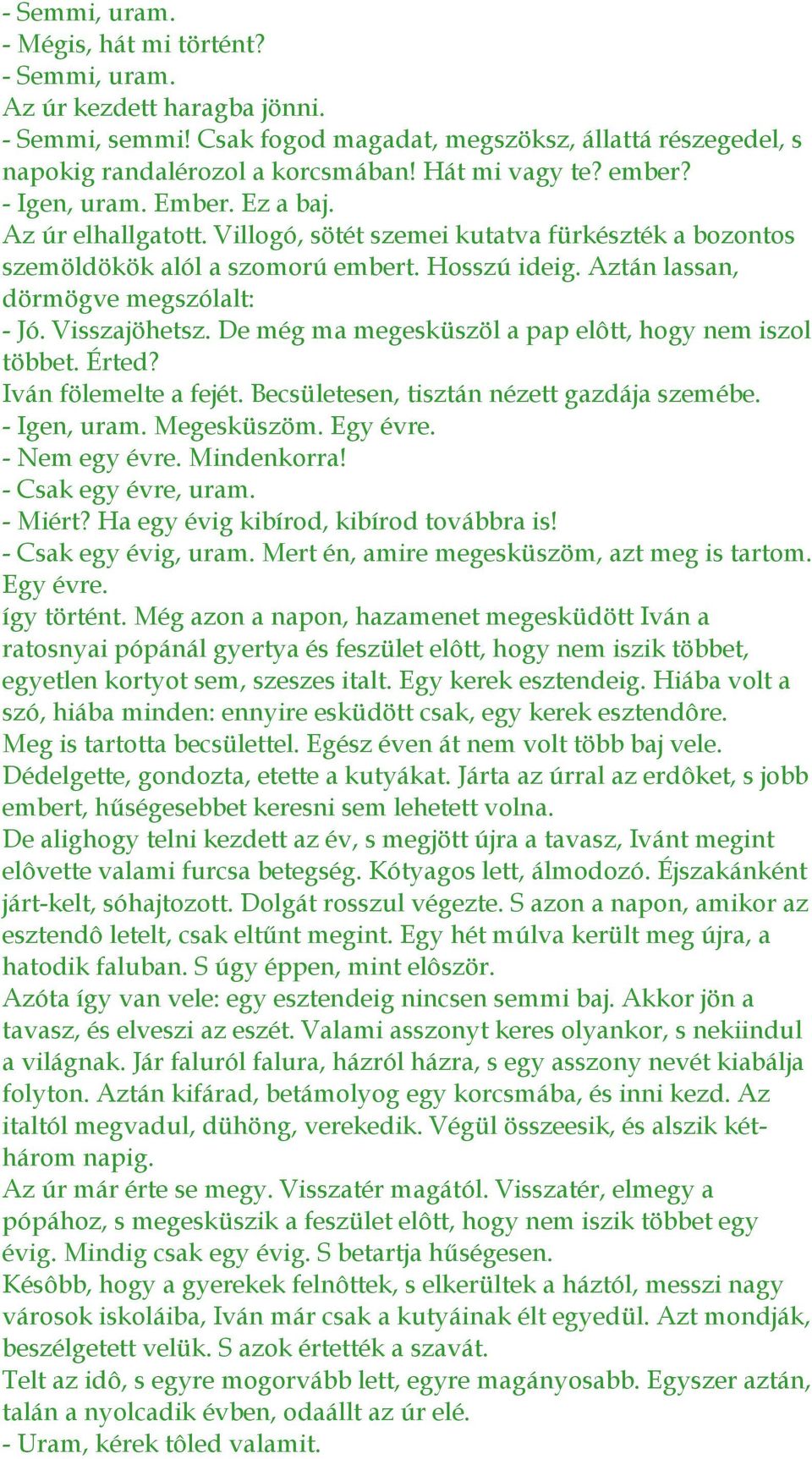 - Semmi, uram.
- Mégis, hát mi történt?
- Semmi, uram.
Az úr kezdett haragba jönni.
- Semmi, semmi! Csak fogod magadat, megszöksz, állattá részegedel, s napokig randalérozol a korcsmában! Hát mi vagy te? ember?
- Igen, uram. Ember. Ez a baj.
Az úr elhallgatott. Villogó, sötét szemei kutatva fürkészték a bozontos szemöldökök alól a szomorú embert. Hosszú ideig. Aztán lassan, dörmögve megszólalt:
- Jó. Visszajöhetsz. De még ma megesküszöl a pap elôtt, hogy nem iszol többet. Érted?
Iván fölemelte a fejét. Becsületesen, tisztán nézett gazdája szemébe.
- Igen, uram. Megesküszöm. Egy évre.
- Nem egy évre. Mindenkorra!
- Csak egy évre, uram.
- Miért? Ha egy évig kibírod, kibírod továbbra is!
- Csak egy évig, uram. Mert én, amire megesküszöm, azt meg is tartom. Egy évre.
így történt. Még azon a napon, hazamenet megesküdött Iván a ratosnyai pópánál gyertya és feszület elôtt, hogy nem iszik többet, egyetlen kortyot sem, szeszes italt. Egy kerek esztendeig. Hiába volt a szó, hiába minden: ennyire esküdött csak, egy kerek esztendôre.
Meg is tartotta becsülettel. Egész éven át nem volt több baj vele. Dédelgette, gondozta, etette a kutyákat. Járta az úrral az erdôket, s jobb embert, hűségesebbet keresni sem lehetett volna.
De alighogy telni kezdett az év, s megjött újra a tavasz, Ivánt megint elôvette valami furcsa betegség. Kótyagos lett, álmodozó. Éjszakánként járt-kelt, sóhajtozott. Dolgát rosszul végezte. S azon a napon, amikor az esztendô letelt, csak eltűnt megint. Egy hét múlva került meg újra, a hatodik faluban. S úgy éppen, mint elôször.
Azóta így van vele: egy esztendeig nincsen semmi baj. Akkor jön a tavasz, és elveszi az eszét. Valami asszonyt keres olyankor, s nekiindul a világnak. Jár faluról falura, házról házra, s egy asszony nevét kiabálja folyton. Aztán kifárad, betámolyog egy korcsmába, és inni kezd. Az italtól megvadul, dühöng, verekedik. Végül összeesik, és alszik két-három napig.
Az úr már érte se megy. Visszatér magától. Visszatér, elmegy a pópához, s megesküszik a feszület elôtt, hogy nem iszik többet egy évig. Mindig csak egy évig. S betartja hűségesen.
Késôbb, hogy a gyerekek felnôttek, s elkerültek a háztól, messzi nagy városok iskoláiba, Iván már csak a kutyáinak élt egyedül. Azt mondják, beszélgetett velük. S azok értették a szavát.
Telt az idô, s egyre mogorvább lett, egyre magányosabb. Egyszer aztán, talán a nyolcadik évben, odaállt az úr elé.
- Uram, kérek tôled valamit.